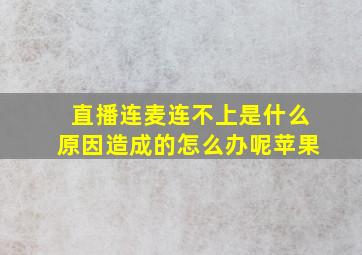 直播连麦连不上是什么原因造成的怎么办呢苹果